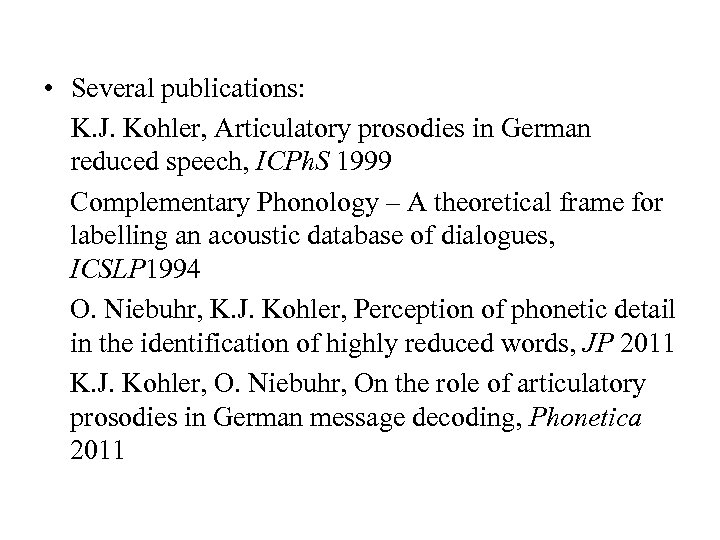 • Several publications:

K.J. Kohler, Articulatory prosodies in German reduced speech, ICPhS 1999

Complementary Phonology – A theoretical frame for labelling an acoustic database of dialogues, ICSLP1994

O. Niebuhr, K.J. Kohler, Perception of phonetic detail in the identification of highly reduced words, JP 2011

K.J. Kohler, O. Niebuhr, On the role of articulatory prosodies in German message decoding, Phonetica 2011